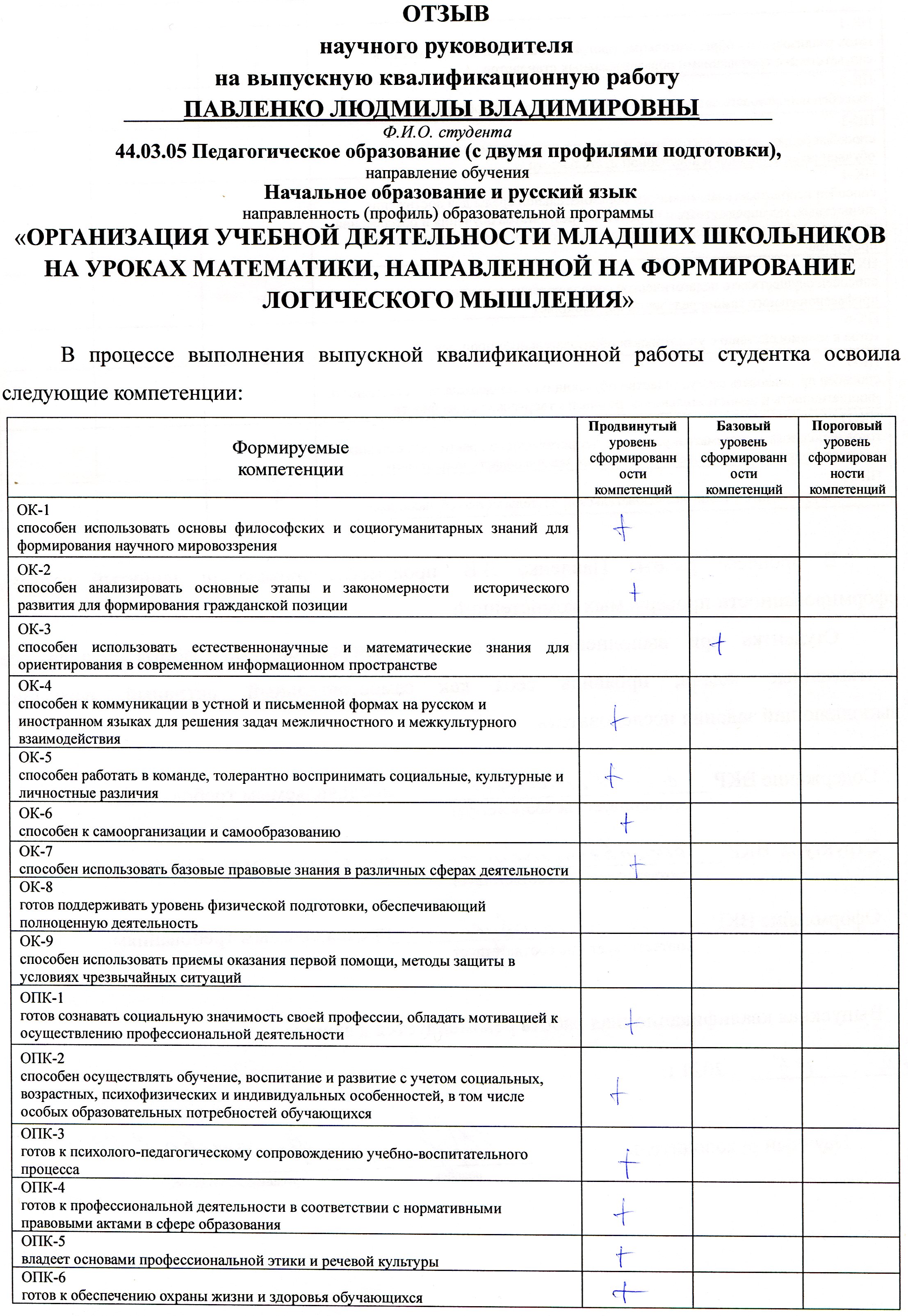 ОТЗЫВ
научного руководителя
на выпускную квалификационную работу
ПАВЛЕНКО ЛЮДМИЛЫ ВЛАДИМИРОВНЫ
Ф.И.О. студента
44.03.05 Педагогическое образование (с двумя профилями подготовки),
направление обучения
Начальное образование и русский язык
направленность (профиль) образовательной программы
«ОРГАНИЗАЦИЯ УЧЕБНОЙ ДЕЯТЕЛЬНОСТИ МЛАДШИХ ШКОЛЬНИКОВ НА УРОКАХ МАТЕМАТИКИ, НАПРАВЛЕННОЙ НА ФОРМИРОВАНИЕ ЛОГИЧЕСКОГО МЫШЛЕНИЯ»

В процессе выполнения выпускной квалификационной работы студентка освоила следующие компетенции:

| Формируемые компетенции | Продвинутый уровень сформированности компетенций | Базовый уровень сформированности компетенций | Пороговый уровень сформированности компетенций |
|---|---|---|---|
| ОК-1 способен использовать основы философских и социогуманитарных знаний для формирования научного мировоззрения | + | | |
| ОК-2 способен анализировать основные этапы и закономерности исторического развития для формирования гражданской позиции | + | | |
| ОК-3 способен использовать естественнонаучные и математические знания для ориентирования в современном информационном пространстве | | + | |
| ОК-4 способен к коммуникации в устной и письменной формах на русском и иностранном языках для решения задач межличностного и межкультурного взаимодействия | + | | |
| ОК-5 способен работать в команде, толерантно воспринимать социальные, культурные и личностные различия | + | | |
| ОК-6 способен к самоорганизации и самообразованию | + | | |
| ОК-7 способен использовать базовые правовые знания в различных сферах деятельности | + | | |
| ОК-8 готов поддерживать уровень физической подготовки, обеспечивающий полноценную деятельность | | | |
| ОК-9 способен использовать приемы оказания первой помощи, методы защиты в условиях чрезвычайных ситуаций | | | |
| ОПК-1 готов сознавать социальную значимость своей профессии, обладать мотивацией к осуществлению профессиональной деятельности | + | | |
| ОПК-2 способен осуществлять обучение, воспитание и развитие с учетом социальных, возрастных, психофизических и индивидуальных особенностей, в том числе особых образовательных потребностей обучающихся | + | | |
| ОПК-3 готов к психолого-педагогическому сопровождению учебно-воспитательного процесса | + | | |
| ОПК-4 готов к профессиональной деятельности в соответствии с нормативными правовыми актами в сфере образования | + | | |
| ОПК-5 владеет основами профессиональной этики и речевой культуры | + | | |
| ОПК-6 готов к обеспечению охраны жизни и здоровья обучающихся | + | | |